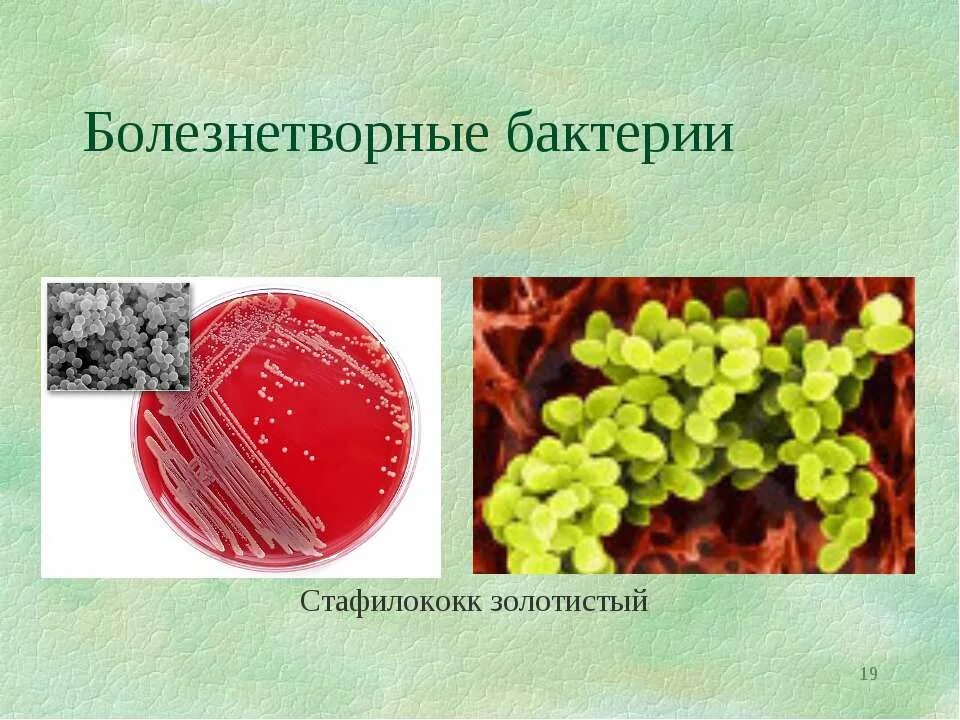 Болезнетворные бактерии

Стафилококк золотистый

19